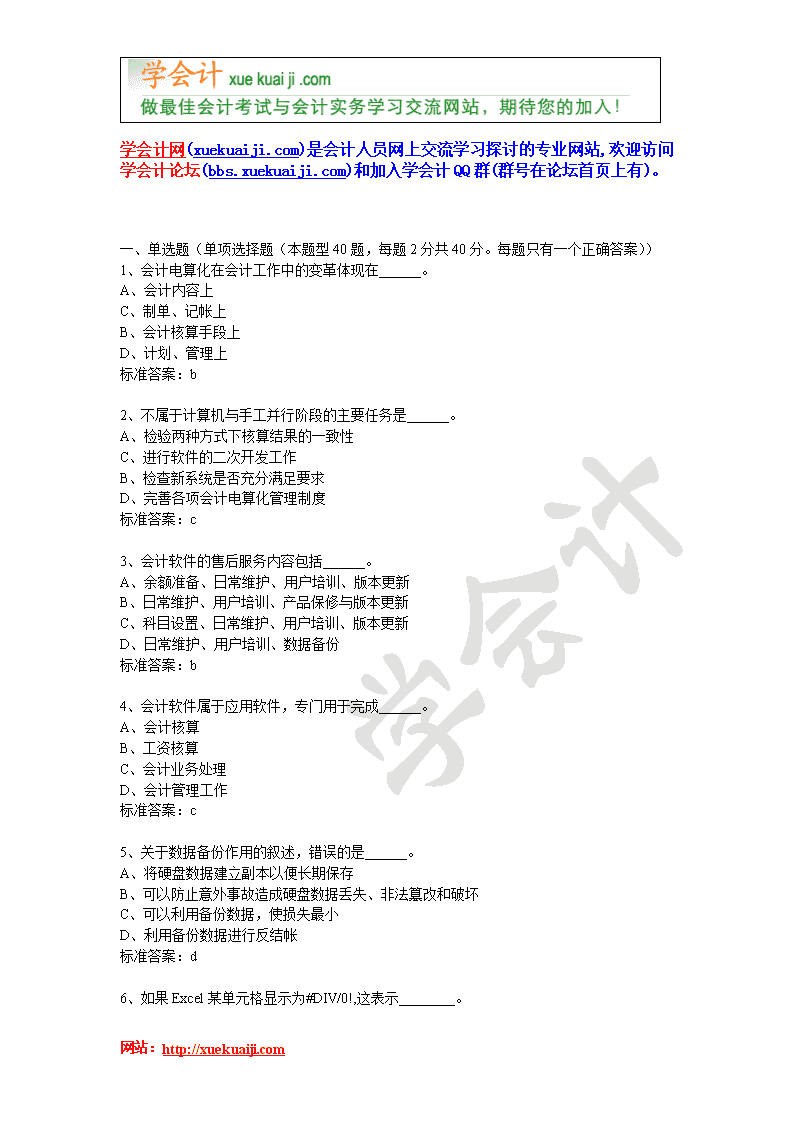 学会计 xue kuai ji .com
做最佳会计考试与会计实务学习交流网站，期待您的加入！

学会计网(xuekuaiji.com)是会计人员网上交流学习探讨的专业网站,欢迎访问学会计论坛(bbs.xuekuaiji.com)和加入学会计QQ群(群号在论坛首页上有)。

一、单选题（单项选择题（本题型40题，每题2分共40分。每题只有一个正确答案））
1、会计电算化在会计工作中的变革体现在______。
A、会计内容上
C、制单、记帐上
B、会计核算手段上
D、计划、管理上
标准答案：b

2、不属于计算机与手工并行阶段的主要任务是______。
A、检验两种方式下核算结果的一致性
C、进行软件的二次开发工作
B、检查新系统是否充分满足要求
D、完善各项会计电算化管理制度
标准答案：c

3、会计软件的售后服务内容包括______。
A、余额准备、日常维护、用户培训、版本更新
B、日常维护、用户培训、产品保修与版本更新
C、科目设置、日常维护、用户培训、版本更新
D、日常维护、用户培训、数据备份
标准答案：b

4、会计软件属于应用软件，专门用于完成______。
A、会计核算
B、工资核算
C、会计业务处理
D、会计管理工作
标准答案：c

5、关于数据备份作用的叙述，错误的是______。
A、将硬盘数据建立副本以便长期保存
B、可以防止意外事故造成硬盘数据丢失、非法篡改和破坏
C、可以利用备份数据，使损失最小
D、利用备份数据进行反结帐
标准答案：d

6、如果Excel某单元格显示为#DIV/0!,这表示________。

学会计

网站：http://xuekuaiji.com